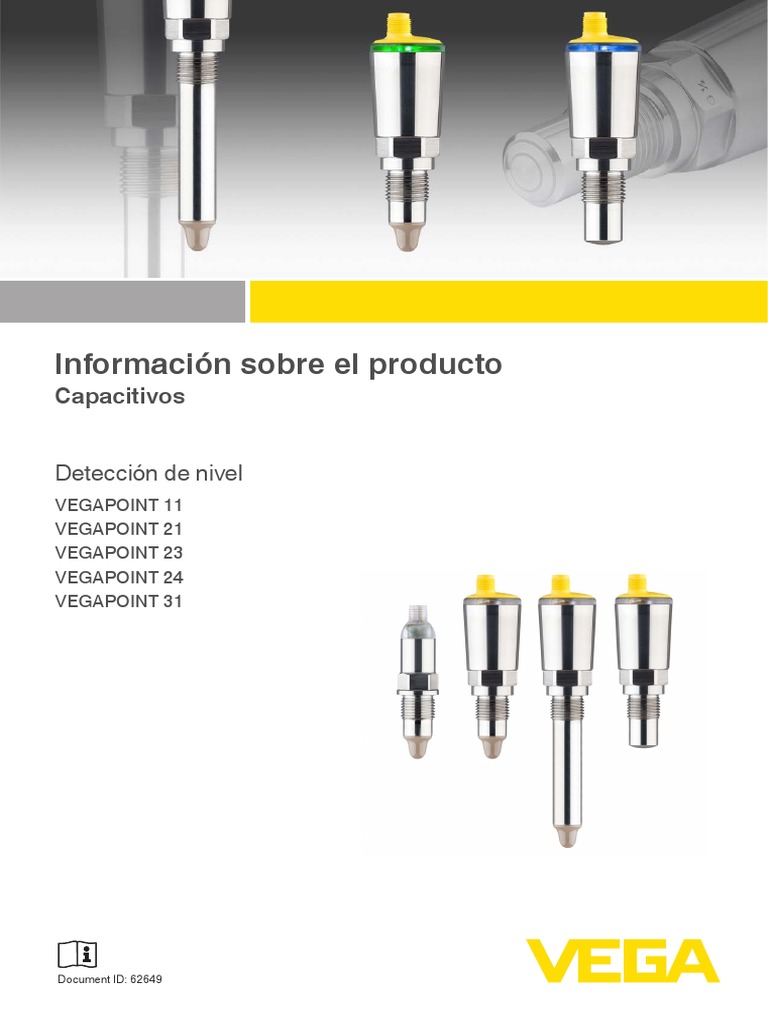 Información sobre el producto
Capacitivos

Detección de nivel
VEGAPOINT 11
VEGAPOINT 21
VEGAPOINT 23
VEGAPOINT 24
VEGAPOINT 31

Document ID: 62649

VEGA